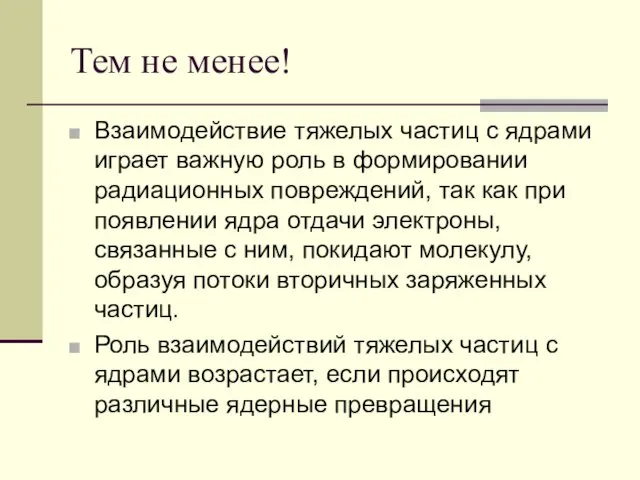 Тем не менее!

Взаимодействие тяжелых частиц с ядрами играет важную роль в формировании радиационных повреждений, так как при появлении ядра отдачи электроны, связанные с ним, покидают молекулу, образуя потоки вторичных заряженных частиц.

Роль взаимодействий тяжелых частиц с ядрами возрастает, если происходят различные ядерные превращения